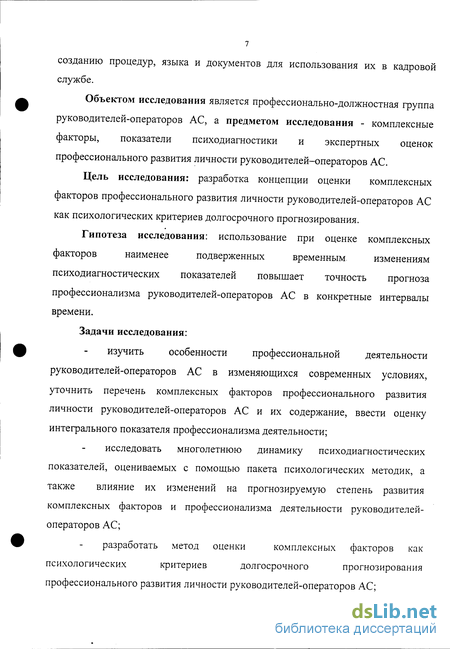 7

созданию процедур, языка и документов для использования их в кадровой службе.

Объектом исследования является профессионально-должностная группа руководителей-операторов АС, а предметом исследования - комплексные факторы, показатели психодиагностики и экспертных оценок профессионального развития личности руководителей–операторов АС.

Цель исследования: разработка концепции оценки комплексных факторов профессионального развития личности руководителей-операторов АС как психологических критериев долгосрочного прогнозирования.

Гипотеза исследования: использование при оценке комплексных факторов наименее подверженных временным изменениям психодиагностических показателей повышает точность прогноза профессионализма руководителей-операторов АС в конкретные интервалы времени.

Задачи исследования:

- изучить особенности профессиональной деятельности руководителей-операторов АС в изменяющихся современных условиях, уточнить перечень комплексных факторов профессионального развития личности руководителей-операторов АС и их содержание, ввести оценку интегрального показателя профессионализма деятельности;

- исследовать многолетнюю динамику психодиагностических показателей, оцениваемых с помощью пакета психологических методик, а также влияние их изменений на прогнозируемую степень развития комплексных факторов и профессионализма деятельности руководителей-операторов АС;

- разработать метод оценки комплексных факторов как психологических критериев долгосрочного прогнозирования профессионального развития личности руководителей-операторов АС;

dsLib.net
библиотека диссертаций